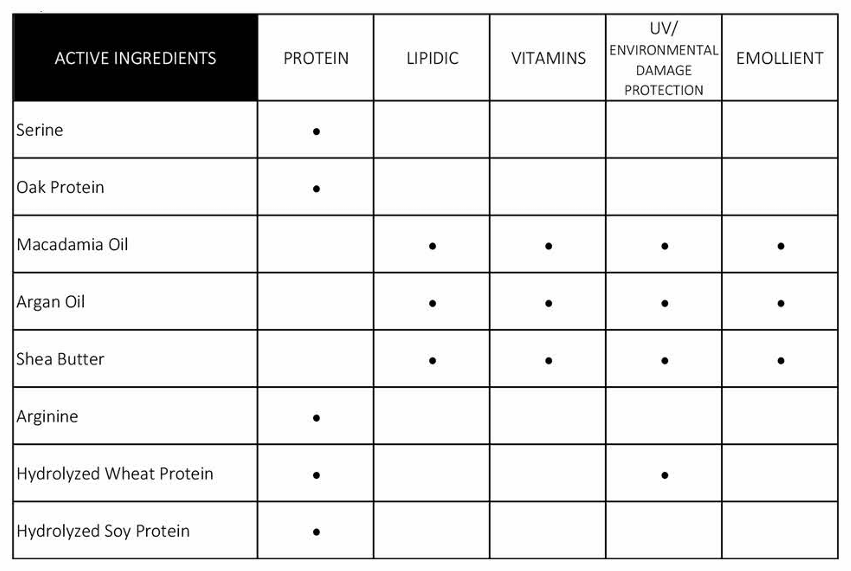 | ACTIVE INGREDIENTS | PROTEIN | LIPIDIC | VITAMINS | UV/ ENVIRONMENTAL DAMAGE PROTECTION | EMOLLIENT |
|---|---|---|---|---|---|
| Serine | • | | | | |
| Oak Protein | • | | | | |
| Macadamia Oil | | • | • | • | • |
| Argan Oil | | • | • | • | • |
| Shea Butter | | • | • | • | • |
| Arginine | • | | | | |
| Hydrolyzed Wheat Protein | • | | | • | |
| Hydrolyzed Soy Protein | • | | | | |